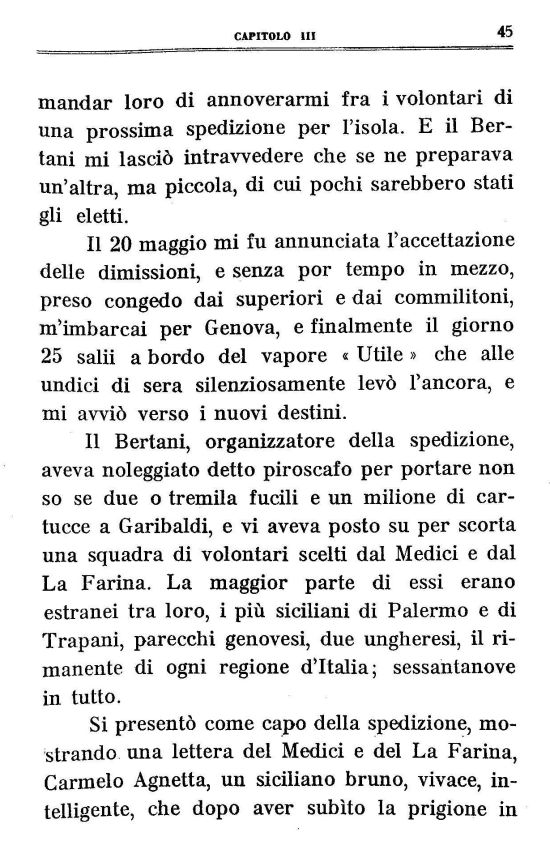 CAPITOLO III

45

mandar loro di annoverarmi fra i volontari di una prossima spedizione per l'isola. E il Bertani mi lasciò intravvedere che se ne preparava un'altra, ma piccola, di cui pochi sarebbero stati gli eletti.

Il 20 maggio mi fu annunciata l'accettazione delle dimissioni, e senza por tempo in mezzo, preso congedo dai superiori e dai commilitoni, m'imbarcai per Genova, e finalmente il giorno 25 salii a bordo del vapore « Utile » che alle undici di sera silenziosamente levò l'ancora, e mi avviò verso i nuovi destini.

Il Bertani, organizzatore della spedizione, aveva noleggiato detto piroscafo per portare non so se due o tremila fucili e un milione di cartucce a Garibaldi, e vi aveva posto su per scorta una squadra di volontari scelti dal Medici e dal La Farina. La maggior parte di essi erano estranei tra loro, i più siciliani di Palermo e di Trapani, parecchi genovesi, due ungheresi, il rimanente di ogni regione d'Italia; sessantanove in tutto.

Si presentò come capo della spedizione, mostrando una lettera del Medici e del La Farina, Carmelo Agnetta, un siciliano bruno, vivace, intelligente, che dopo aver subìto la prigione in